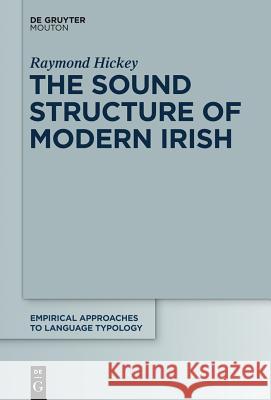 DE GRUYTER
MOUTON

Raymond Hickey

THE SOUND STRUCTURE OF MODERN IRISH

EMPIRICAL APPROACHES TO LANGUAGE TYPOLOGY

DE G

Kraina Książek